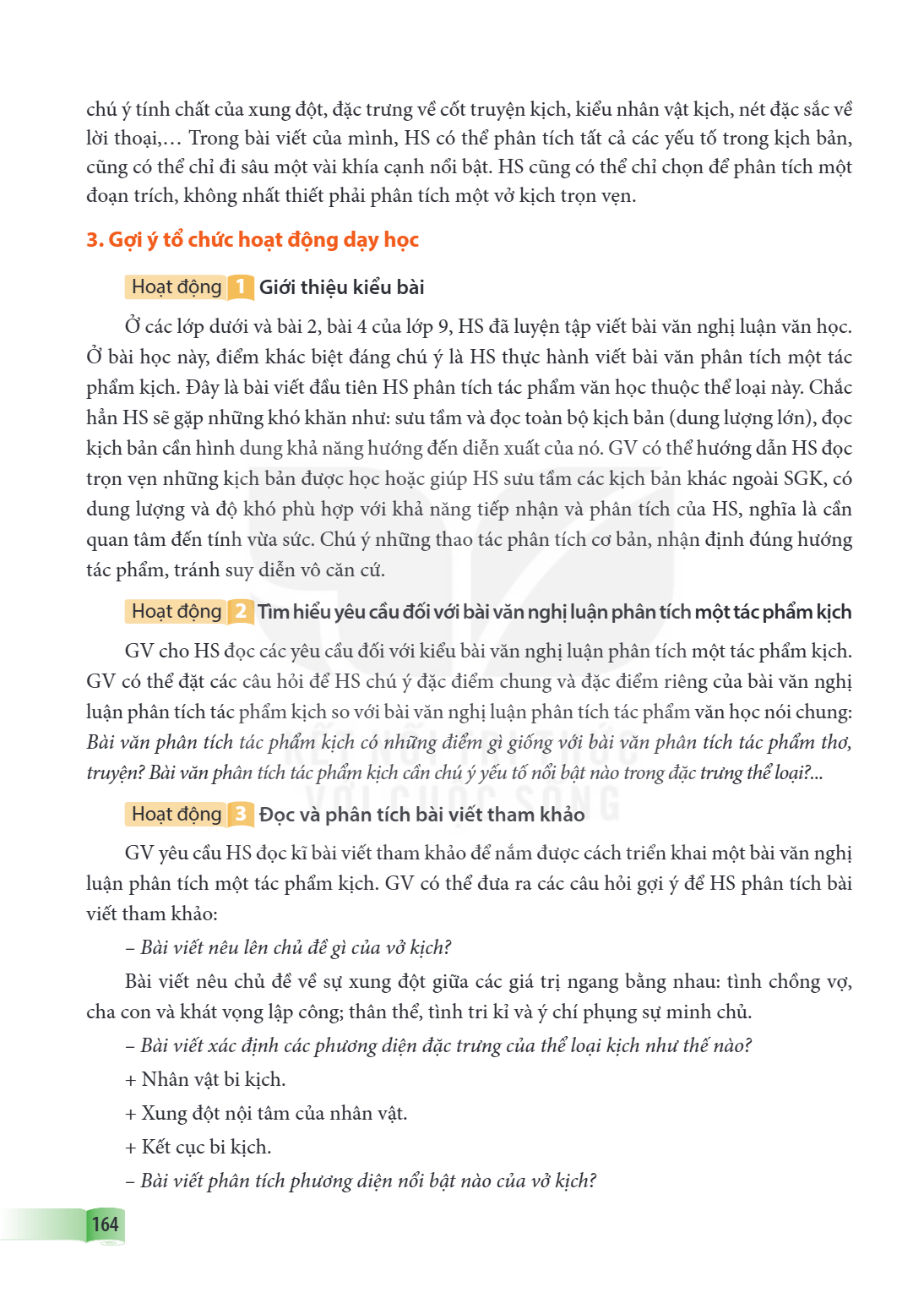 chú ý tính chất của xung đột, đặc trưng về cốt truyện kịch, kiểu nhân vật kịch, nét đặc sắc về lời thoại,… Trong bài viết của mình, HS có thể phân tích tất cả các yếu tố trong kịch bản, cũng có thể chỉ đi sâu một vài khía cạnh nổi bật. HS cũng có thể chỉ chọn để phân tích một đoạn trích, không nhất thiết phải phân tích một vở kịch trọn vẹn.

3. Gợi ý tổ chức hoạt động dạy học

Hoạt động 1 Giới thiệu kiểu bài

Ở các lớp dưới và bài 2, bài 4 của lớp 9, HS đã luyện tập viết bài văn nghị luận văn học. Ở bài học này, điểm khác biệt đáng chú ý là HS thực hành viết bài văn phân tích một tác phẩm kịch. Đây là bài viết đầu tiên HS phân tích tác phẩm văn học thuộc thể loại này. Chắc hẳn HS sẽ gặp những khó khăn như: sưu tầm và đọc toàn bộ kịch bản (dung lượng lớn), đọc kịch bản cần hình dung khả năng hướng đến diễn xuất của nó. GV có thể hướng dẫn HS đọc trọn vẹn những kịch bản được học hoặc giúp HS sưu tầm các kịch bản khác ngoài SGK, có dung lượng và độ khó phù hợp với khả năng tiếp nhận và phân tích của HS, nghĩa là cần quan tâm đến tính vừa sức. Chú ý những thao tác phân tích cơ bản, nhận định đúng hướng tác phẩm, tránh suy diễn vô căn cứ.

Hoạt động 2 Tìm hiểu yêu cầu đối với bài văn nghị luận phân tích một tác phẩm kịch

GV cho HS đọc các yêu cầu đối với kiểu bài văn nghị luận phân tích một tác phẩm kịch. GV có thể đặt các câu hỏi để HS chú ý đặc điểm chung và đặc điểm riêng của bài văn nghị luận phân tích tác phẩm kịch so với bài văn nghị luận phân tích tác phẩm văn học nói chung: Bài văn phân tích tác phẩm kịch có những điểm gì giống với bài văn phân tích tác phẩm thơ, truyện? Bài văn phân tích tác phẩm kịch cần chú ý yếu tố nổi bật nào trong đặc trưng thể loại?...

Hoạt động 3 Đọc và phân tích bài viết tham khảo

GV yêu cầu HS đọc kĩ bài viết tham khảo để nắm được cách triển khai một bài văn nghị luận phân tích một tác phẩm kịch. GV có thể đưa ra các câu hỏi gợi ý để HS phân tích bài viết tham khảo:

– Bài viết nêu lên chủ đề gì của vở kịch?

Bài viết nêu chủ đề về sự xung đột giữa các giá trị ngang bằng nhau: tình chồng vợ, cha con và khát vọng lập công; thân thể, tình tri kỉ và ý chí phụng sự minh chủ.

– Bài viết xác định các phương diện đặc trưng của thể loại kịch như thế nào?

+ Nhân vật bi kịch.

+ Xung đột nội tâm của nhân vật.

+ Kết cục bi kịch.

– Bài viết phân tích phương diện nổi bật nào của vở kịch?

164

KẾT NỐI TRI THỨC VỚI CUỘC SỐNG